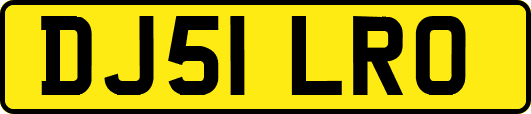 DJ51 LRO